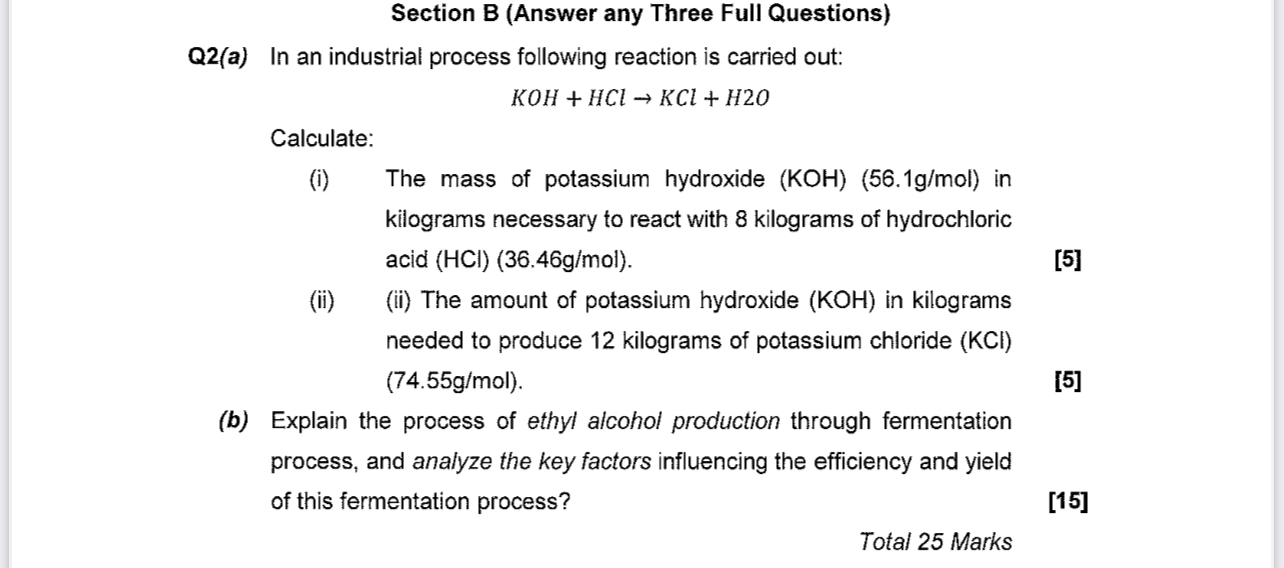 Section B (Answer any Three Full Questions)

Q2(a) In an industrial process following reaction is carried out:

$KOH + HCl \rightarrow KCl + H2O$

Calculate:

(i) The mass of potassium hydroxide (KOH) (56.1g/mol) in kilograms necessary to react with 8 kilograms of hydrochloric acid (HCl) (36.46g/mol). [5]

(ii) (ii) The amount of potassium hydroxide (KOH) in kilograms needed to produce 12 kilograms of potassium chloride (KCl) (74.55g/mol). [5]

(b) Explain the process of ethyl alcohol production through fermentation process, and analyze the key factors influencing the efficiency and yield of this fermentation process? [15]

Total 25 Marks